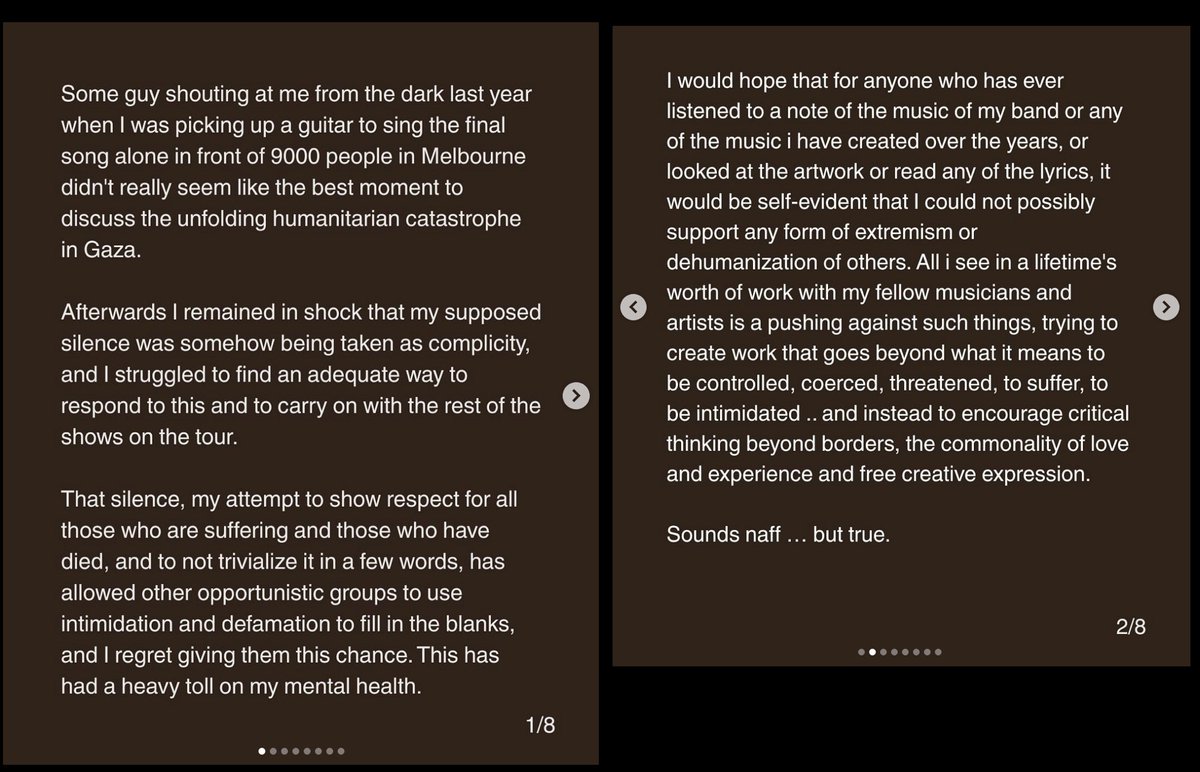 Some guy shouting at me from the dark last year when I was picking up a guitar to sing the final song alone in front of 9000 people in Melbourne didn't really seem like the best moment to discuss the unfolding humanitarian catastrophe in Gaza.

Afterwards I remained in shock that my supposed silence was somehow being taken as complicity, and I struggled to find an adequate way to respond to this and to carry on with the rest of the shows on the tour.

That silence, my attempt to show respect for all those who are suffering and those who have died, and to not trivialize it in a few words, has allowed other opportunistic groups to use intimidation and defamation to fill in the blanks, and I regret giving them this chance. This has had a heavy toll on my mental health.

1/8

I would hope that for anyone who has ever listened to a note of the music of my band or any of the music i have created over the years, or looked at the artwork or read any of the lyrics, it would be self-evident that I could not possibly support any form of extremism or dehumanization of others. All i see in a lifetime's worth of work with my fellow musicians and artists is a pushing against such things, trying to create work that goes beyond what it means to be controlled, coerced, threatened, to suffer, to be intimidated .. and instead to encourage critical thinking beyond borders, the commonality of love and experience and free creative expression.

Sounds naff … but true.

2/8